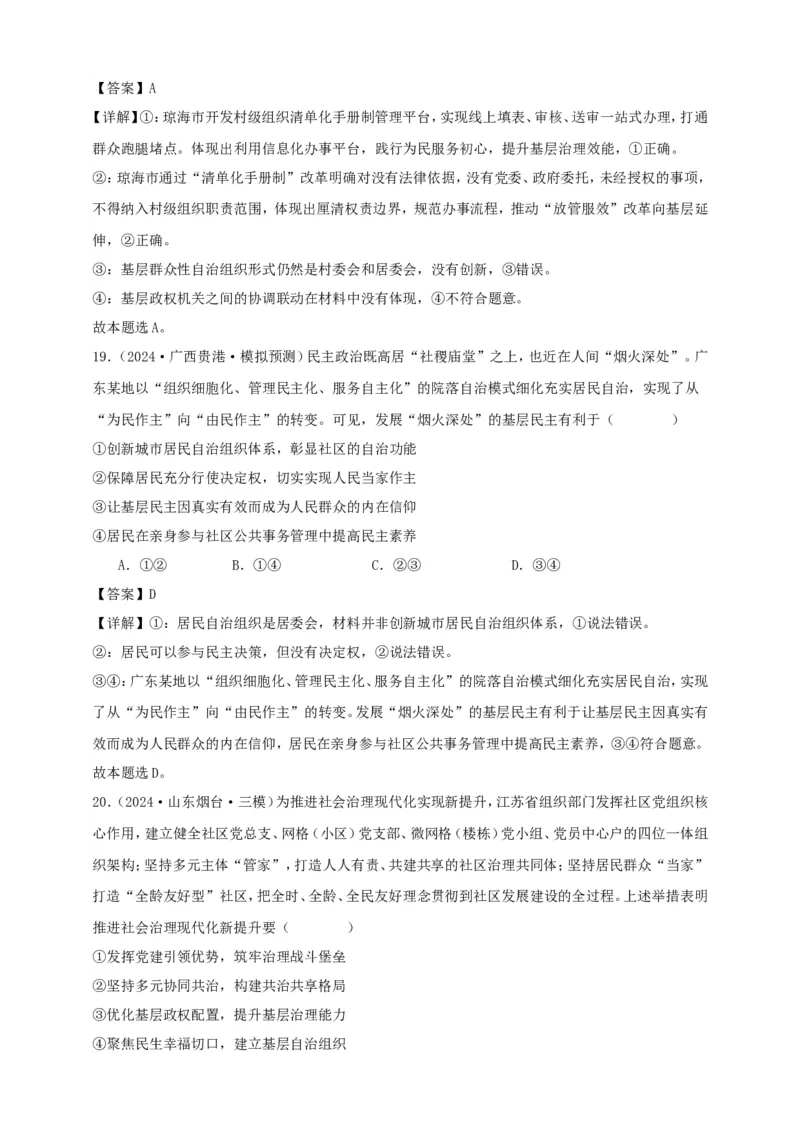 【答案】A

【详解】①：琼海市开发村级组织清单化手册制管理平台，实现线上填表、审核、送审一站式办理，打通群众跑腿堵点。体现出利用信息化办事平台，践行为民服务初心，提升基层治理效能，①正确。

②：琼海市通过“清单化手册制”改革明确对没有法律依据，没有党委、政府委托，未经授权的事项，不得纳入村级组织职责范围，体现出厘清权责边界，规范办事流程，推动“放管服效”改革向基层延伸，②正确。

③：基层群众性自治组织形式仍然是村委会和居委会，没有创新，③错误。

④：基层政权机关之间的协调联动在材料中没有体现，④不符合题意。

故本题选A。

19.（2024·广西贵港·模拟预测）民主政治既高居“社稷庙堂”之上，也近在人间“烟火深处”。广东某地以“组织细胞化、管理民主化、服务自主化”的院落自治模式细化充实居民自治，实现了从“为民作主”向“由民作主”的转变。可见，发展“烟火深处”的基层民主有利于（　　）

①创新城市居民自治组织体系，彰显社区的自治功能

②保障居民充分行使决定权，切实实现人民当家作主

③让基层民主因真实有效而成为人民群众的内在信仰

④居民在亲身参与社区公共事务管理中提高民主素养

A．①②　　B．①④　　C．②③　　D．③④

【答案】D

【详解】①：居民自治组织是居委会，材料并非创新城市居民自治组织体系，①说法错误。

②：居民可以参与民主决策，但没有决定权，②说法错误。

③④：广东某地以“组织细胞化、管理民主化、服务自主化”的院落自治模式细化充实居民自治，实现了从“为民作主”向“由民作主”的转变。发展“烟火深处”的基层民主有利于让基层民主因真实有效而成为人民群众的内在信仰，居民在亲身参与社区公共事务管理中提高民主素养，③④符合题意。

故本题选D。

20.（2024·山东烟台·三模）为推进社会治理现代化实现新提升，江苏省组织部门发挥社区党组织核心作用，建立健全社区党总支、网格（小区）党支部、微网格（楼栋）党小组、党员中心户的四位一体组织架构；坚持多元主体“管家”，打造人人有责、共建共享的社区治理共同体；坚持居民群众“当家”打造“全龄友好型”社区，把全时、全龄、全民友好理念贯彻到社区发展建设的全过程。上述举措表明推进社会治理现代化新提升要（　　）

①发挥党建引领优势，筑牢治理战斗堡垒

②坚持多元协同共治，构建共治共享格局

③优化基层政权配置，提升基层治理能力

④聚焦民生幸福切口，建立基层自治组织